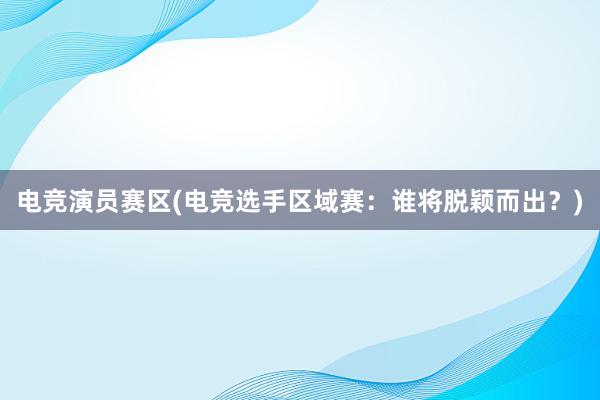 电竞演员赛区(电竞选手区域赛：谁将脱颖而出？)